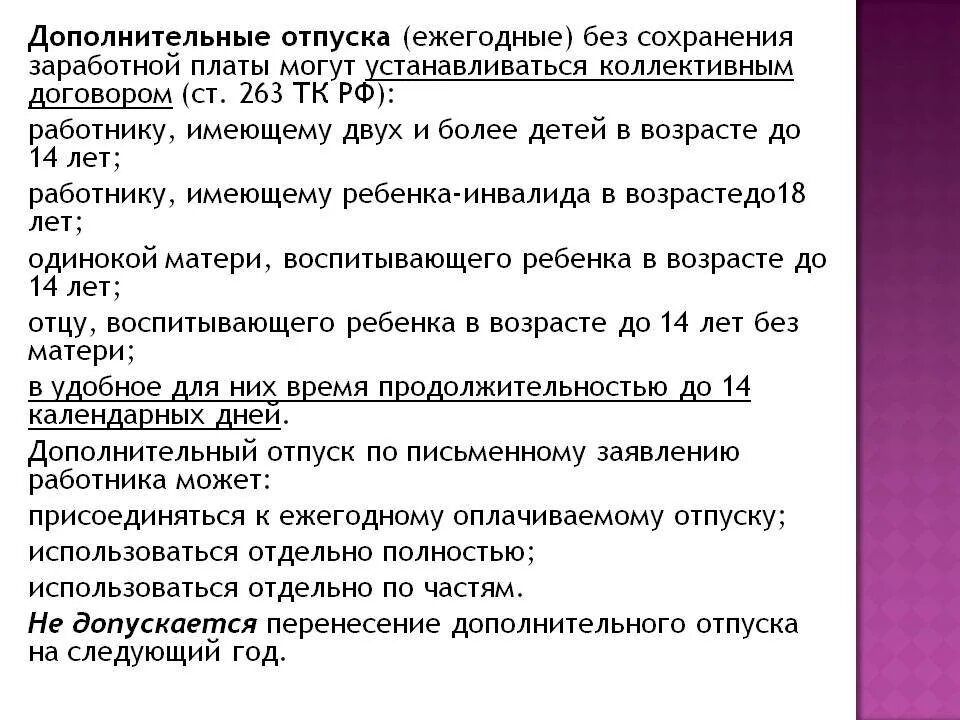 Дополнительные отпуска (ежегодные) без сохранения заработной платы могут устанавливаться коллективным договором (ст. 263 ТК РФ):

работнику, имеющему двух и более детей в возрасте до 14 лет;

работнику, имеющему ребенка-инвалида в возрастедо18 лет;

одинокой матери, воспитывающего ребенка в возрасте до 14 лет;

отцу, воспитывающего ребенка в возрасте до 14 лет без матери;

в удобное для них время продолжительностью до 14 календарных дней.

Дополнительный отпуск по письменному заявлению работника может:

присоединяться к ежегодному оплачиваемому отпуску;

использоваться отдельно полностью;

использоваться отдельно по частям.

Не допускается перенесение дополнительного отпуска на следующий год.